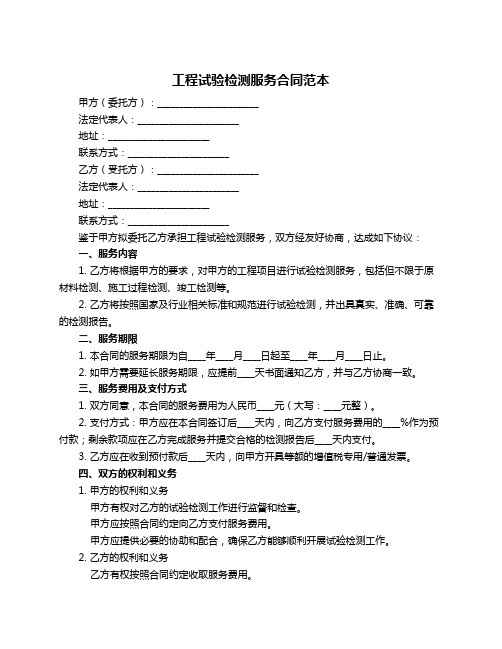 工程试验检测服务合同范本

甲方（委托方）：____________________

法定代表人：____________________

地址：____________________

联系方式：____________________

乙方（受托方）：____________________

法定代表人：____________________

地址：____________________

联系方式：____________________

鉴于甲方拟委托乙方承担工程试验检测服务，双方经友好协商，达成如下协议：

一、服务内容

1. 乙方将根据甲方的要求，对甲方的工程项目进行试验检测服务，包括但不限于原材料检测、施工过程检测、竣工检测等。

2. 乙方将按照国家及行业相关标准和规范进行试验检测，并出具真实、准确、可靠的检测报告。

二、服务期限

1. 本合同的服务期限为自____年____月____日起至____年____月____日止。

2. 如甲方需要延长服务期限，应提前____天书面通知乙方，并与乙方协商一致。

三、服务费用及支付方式

1. 双方同意，本合同的服务费用为人民币____元（大写：____元整）。

2. 支付方式：甲方应在本合同签订后____天内，向乙方支付服务费用的____%作为预付款；剩余款项应在乙方完成服务并提交合格的检测报告后____天内支付。

3. 乙方应在收到预付款后____天内，向甲方开具等额的增值税专用/普通发票。

四、双方的权利和义务

1. 甲方的权利和义务

甲方有权对乙方的试验检测工作进行监督和检查。

甲方应按照合同约定向乙方支付服务费用。

甲方应提供必要的协助和配合，确保乙方能够顺利开展试验检测工作。

2. 乙方的权利和义务

乙方有权按照合同约定收取服务费用。